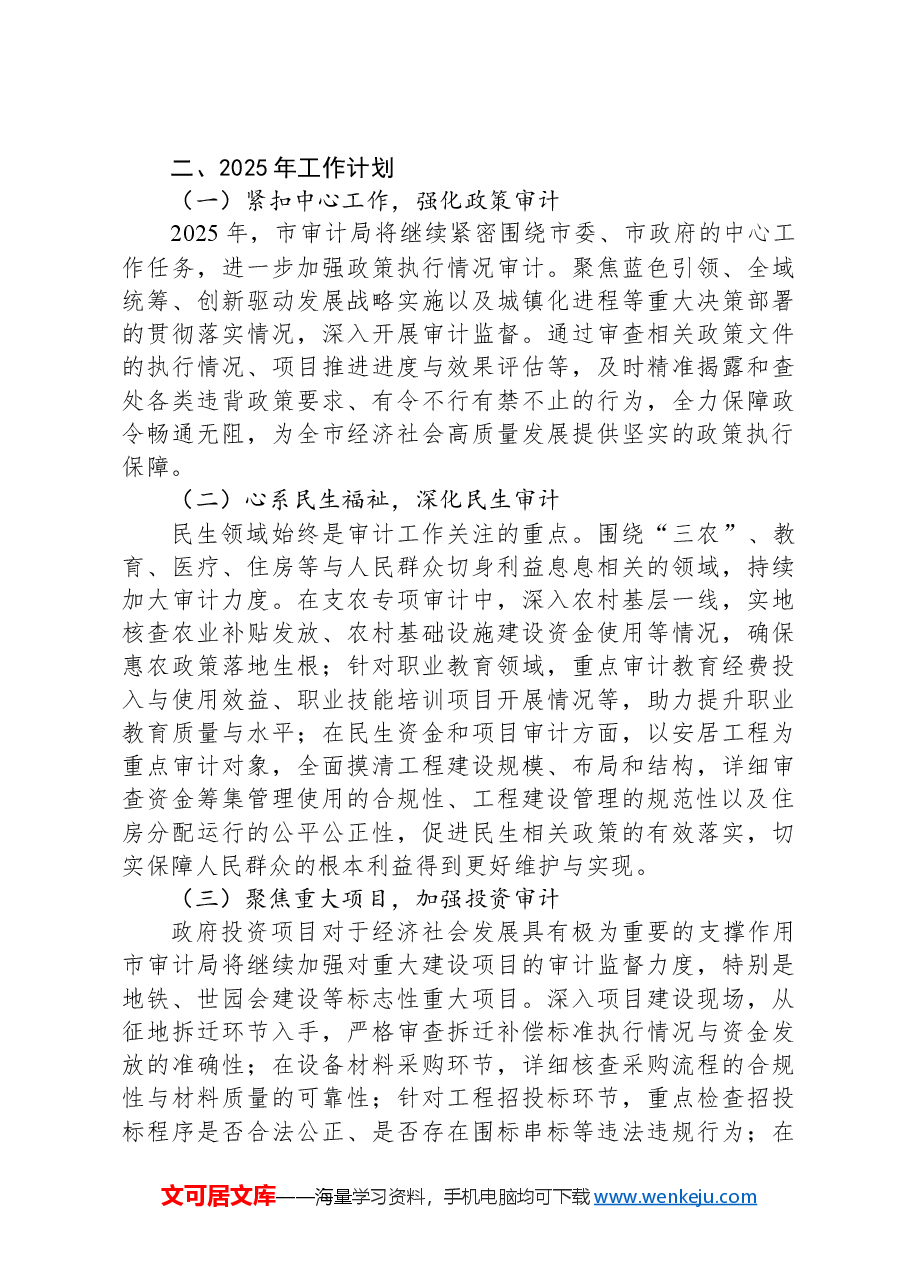 二、2025年工作计划

（一）紧扣中心工作，强化政策审计

2025年，市审计局将继续紧密围绕市委、市政府的中心工作任务，进一步加强政策执行情况审计。聚焦蓝色引领、全域统筹、创新驱动发展战略实施以及城镇化进程等重大决策部署的贯彻落实情况，深入开展审计监督。通过审查相关政策文件的执行情况、项目推进进度与效果评估等，及时精准揭露和查处各类违背政策要求、有令不行有禁不止的行为，全力保障政令畅通无阻，为全市经济社会高质量发展提供坚实的政策执行保障。

（二）心系民生福祉，深化民生审计

民生领域始终是审计工作关注的重点。围绕“三农”、教育、医疗、住房等与人民群众切身利益息息相关的领域，持续加大审计力度。在支农专项审计中，深入农村基层一线，实地核查农业补贴发放、农村基础设施建设资金使用等情况，确保惠农政策落地生根；针对职业教育领域，重点审计教育经费投入与使用效益、职业技能培训项目开展情况等，助力提升职业教育质量与水平；在民生资金和项目审计方面，以安居工程为重点审计对象，全面摸清工程建设规模、布局和结构，详细审查资金筹集管理使用的合规性、工程建设管理的规范性以及住房分配运行的公平公正性，促进民生相关政策的有效落实，切实保障人民群众的根本利益得到更好维护与实现。

（三）聚焦重大项目，加强投资审计

政府投资项目对于经济社会发展具有极为重要的支撑作用市审计局将继续加强对重大建设项目的审计监督力度，特别是地铁、世园会建设等标志性重大项目。深入项目建设现场，从征地拆迁环节入手，严格审查拆迁补偿标准执行情况与资金发放的准确性；在设备材料采购环节，详细核查采购流程的合规性与材料质量的可靠性；针对工程招投标环节，重点检查招投标程序是否合法公正、是否存在围标串标等违法违规行为；在

文可居文库——海量学习资料，手机电脑均可下载www.wenkeju.com